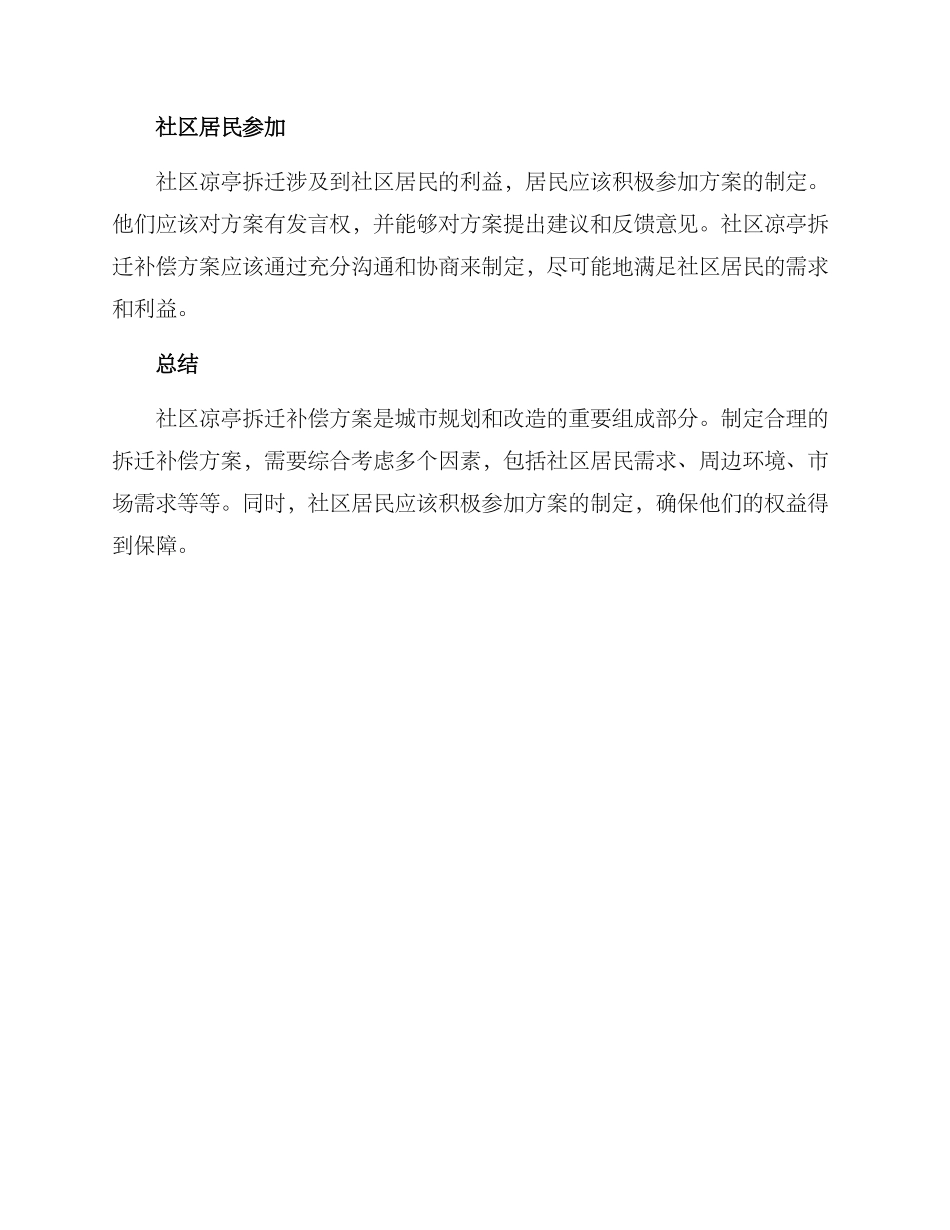 社区居民参加

社区凉亭拆迁涉及到社区居民的利益，居民应该积极参加方案的制定。他们应该对方案有发言权，并能够对方案提出建议和反馈意见。社区凉亭拆迁补偿方案应该通过充分沟通和协商来制定，尽可能地满足社区居民的需求和利益。

总结

社区凉亭拆迁补偿方案是城市规划和改造的重要组成部分。制定合理的拆迁补偿方案，需要综合考虑多个因素，包括社区居民需求、周边环境、市场需求等等。同时，社区居民应该积极参加方案的制定，确保他们的权益得到保障。